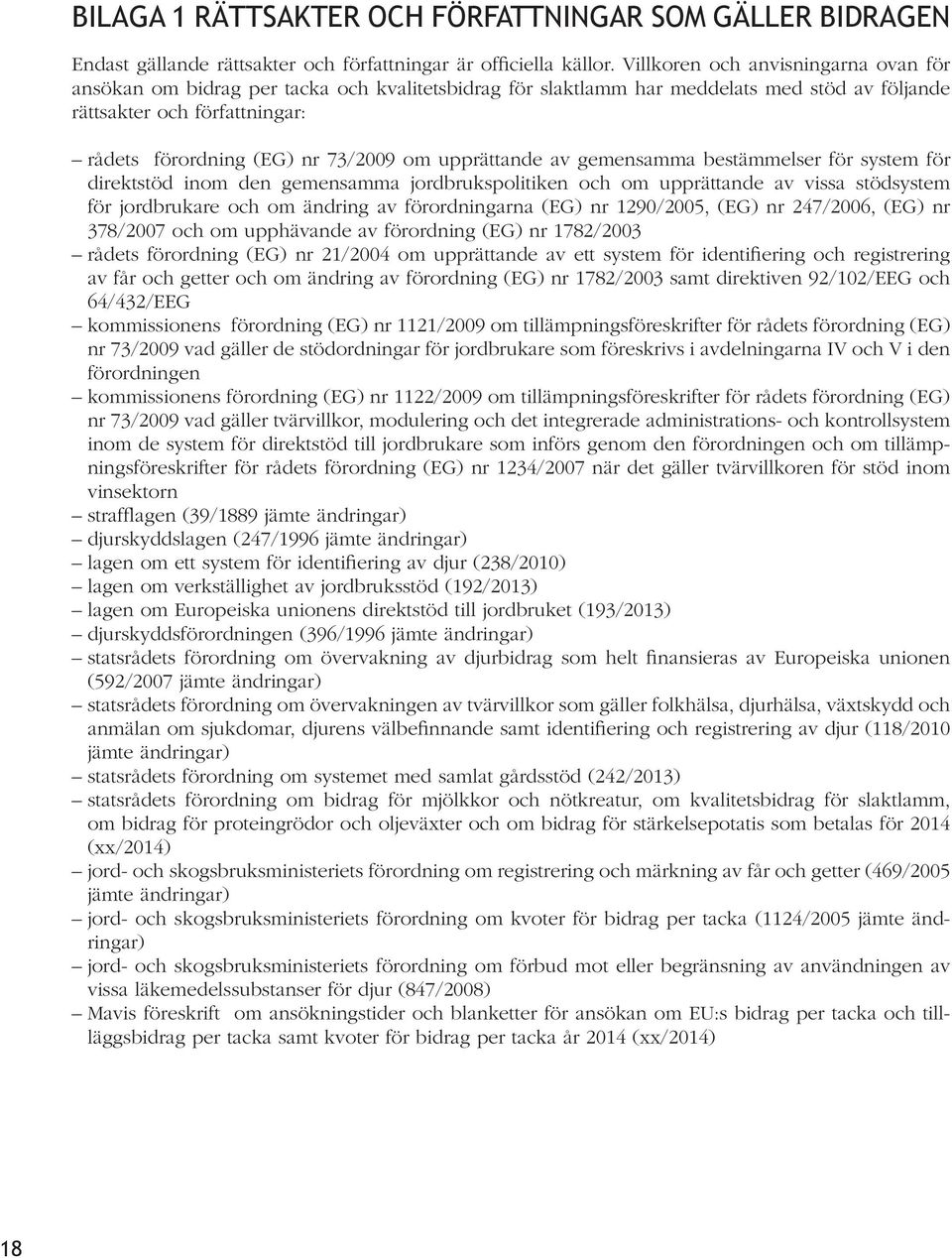 BILAGA 1 RÄTTSAKTER OCH FÖRFATTNINGAR SOM GÄLLER BIDRAGEN

Endast gällande rättsakter och författningar är officiella källor. Villkoren och anvisningarna ovan för ansökan om bidrag per tacka och kvalitetsbidrag för slaktlamm har meddelats med stöd av följande rättsakter och författningar:

– rådets förordning (EG) nr 73/2009 om upprättande av gemensamma bestämmelser för system för direktstöd inom den gemensamma jordbrukspolitiken och om upprättande av vissa stödsystem för jordbrukare och om ändring av förordningarna (EG) nr 1290/2005, (EG) nr 247/2006, (EG) nr 378/2007 och om upphävande av förordning (EG) nr 1782/2003
– rådets förordning (EG) nr 21/2004 om upprättande av ett system för identifiering och registrering av får och getter och om ändring av förordning (EG) nr 1782/2003 samt direktiven 92/102/EEG och 64/432/EEG
– kommissionens förordning (EG) nr 1121/2009 om tillämpningsföreskrifter för rådets förordning (EG) nr 73/2009 vad gäller de stödordningar för jordbrukare som föreskrivs i avdelningarna IV och V i den förordningen
– kommissionens förordning (EG) nr 1122/2009 om tillämpningsföreskrifter för rådets förordning (EG) nr 73/2009 vad gäller tvärvillkor, modulering och det integrerade administrations- och kontrollsystem inom de system för direktstöd till jordbrukare som införs genom den förordningen och om tillämpningsföreskrifter för rådets förordning (EG) nr 1234/2007 när det gäller tvärvillkoren för stöd inom vinsektorn
– strafflagen (39/1889 jämte ändringar)
– djurskyddslagen (247/1996 jämte ändringar)
– lagen om ett system för identifiering av djur (238/2010)
– lagen om verkställighet av jordbruksstöd (192/2013)
– lagen om Europeiska unionens direktstöd till jordbruket (193/2013)
– djurskyddsförordningen (396/1996 jämte ändringar)
– statsrådets förordning om övervakning av djurbidrag som helt finansieras av Europeiska unionen (592/2007 jämte ändringar)
– statsrådets förordning om övervakningen av tvärvillkor som gäller folkhälsa, djurhälsa, växtskydd och anmälan om sjukdomar, djurens välbefinnande samt identifiering och registrering av djur (118/2010 jämte ändringar)
– statsrådets förordning om systemet med samlat gårdsstöd (242/2013)
– statsrådets förordning om bidrag för mjölkkor och nötkreatur, om kvalitetsbidrag för slaktlamm, om bidrag för proteingrödor och oljeväxter och om bidrag för stärkelsepotatis som betalas för 2014 (xx/2014)
– jord- och skogsbruksministeriets förordning om registrering och märkning av får och getter (469/2005 jämte ändringar)
– jord- och skogsbruksministeriets förordning om kvoter för bidrag per tacka (1124/2005 jämte ändringar)
– jord- och skogsbruksministeriets förordning om förbud mot eller begränsning av användningen av vissa läkemedelssubstanser för djur (847/2008)
– Mavis föreskrift om ansökningstider och blanketter för ansökan om EU:s bidrag per tacka och tilläggsbidrag per tacka samt kvoter för bidrag per tacka år 2014 (xx/2014)

18